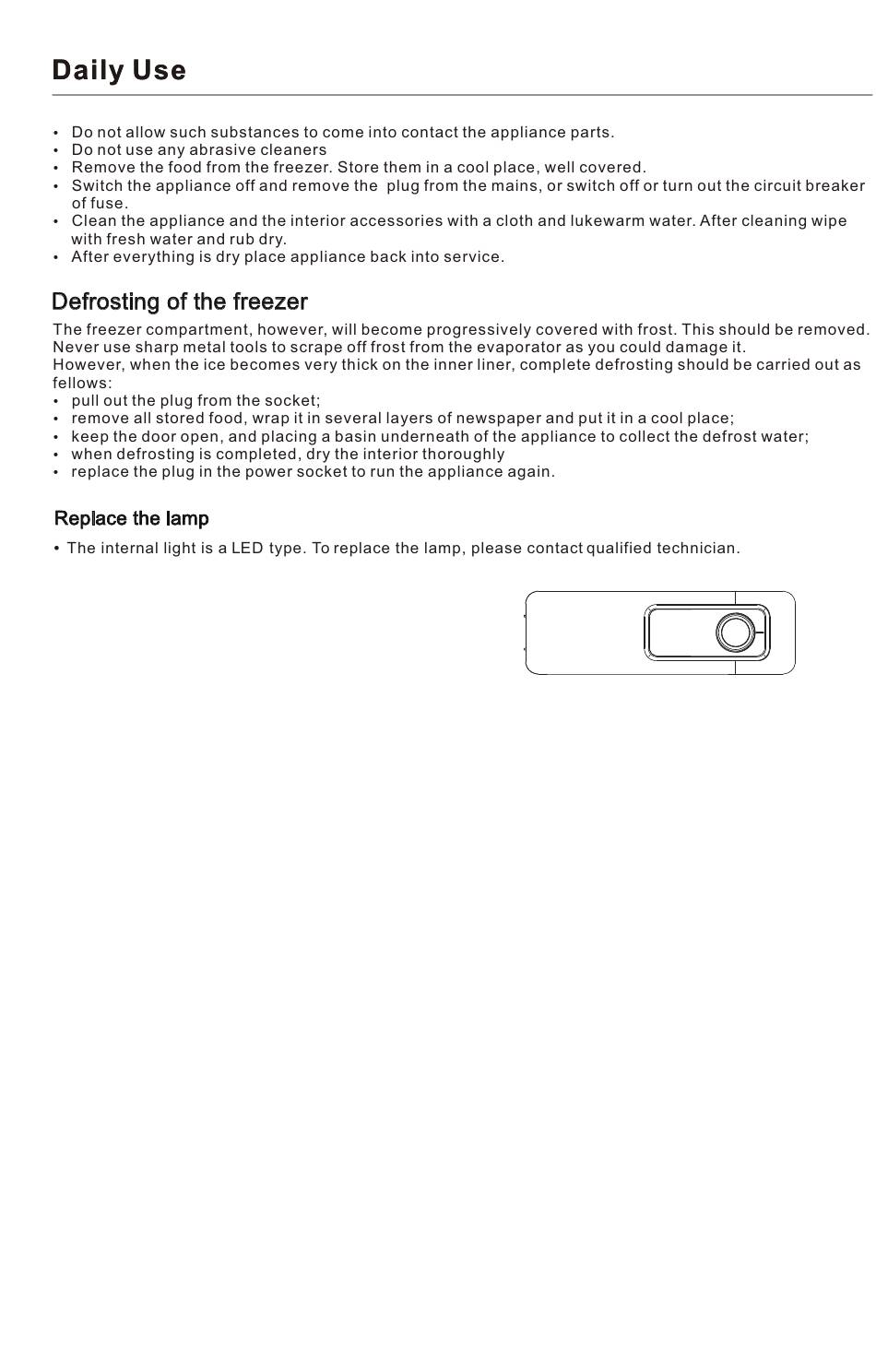 Daily Use

• Do not allow such substances to come into contact the appliance parts.
• Do not use any abrasive cleaners
• Remove the food from the freezer. Store them in a cool place, well covered.
• Switch the appliance off and remove the plug from the mains, or switch off or turn out the circuit breaker of fuse.
• Clean the appliance and the interior accessories with a cloth and lukewarm water. After cleaning wipe with fresh water and rub dry.
• After everything is dry place appliance back into service.

Defrosting of the freezer

The freezer compartment, however, will become progressively covered with frost. This should be removed. Never use sharp metal tools to scrape off frost from the evaporator as you could damage it.
However, when the ice becomes very thick on the inner liner, complete defrosting should be carried out as fellows:
• pull out the plug from the socket;
• remove all stored food, wrap it in several layers of newspaper and put it in a cool place;
• keep the door open, and placing a basin underneath of the appliance to collect the defrost water;
• when defrosting is completed, dry the interior thoroughly
• replace the plug in the power socket to run the appliance again.

Replace the lamp

• The internal light is a LED type. To replace the lamp, please contact qualified technician.